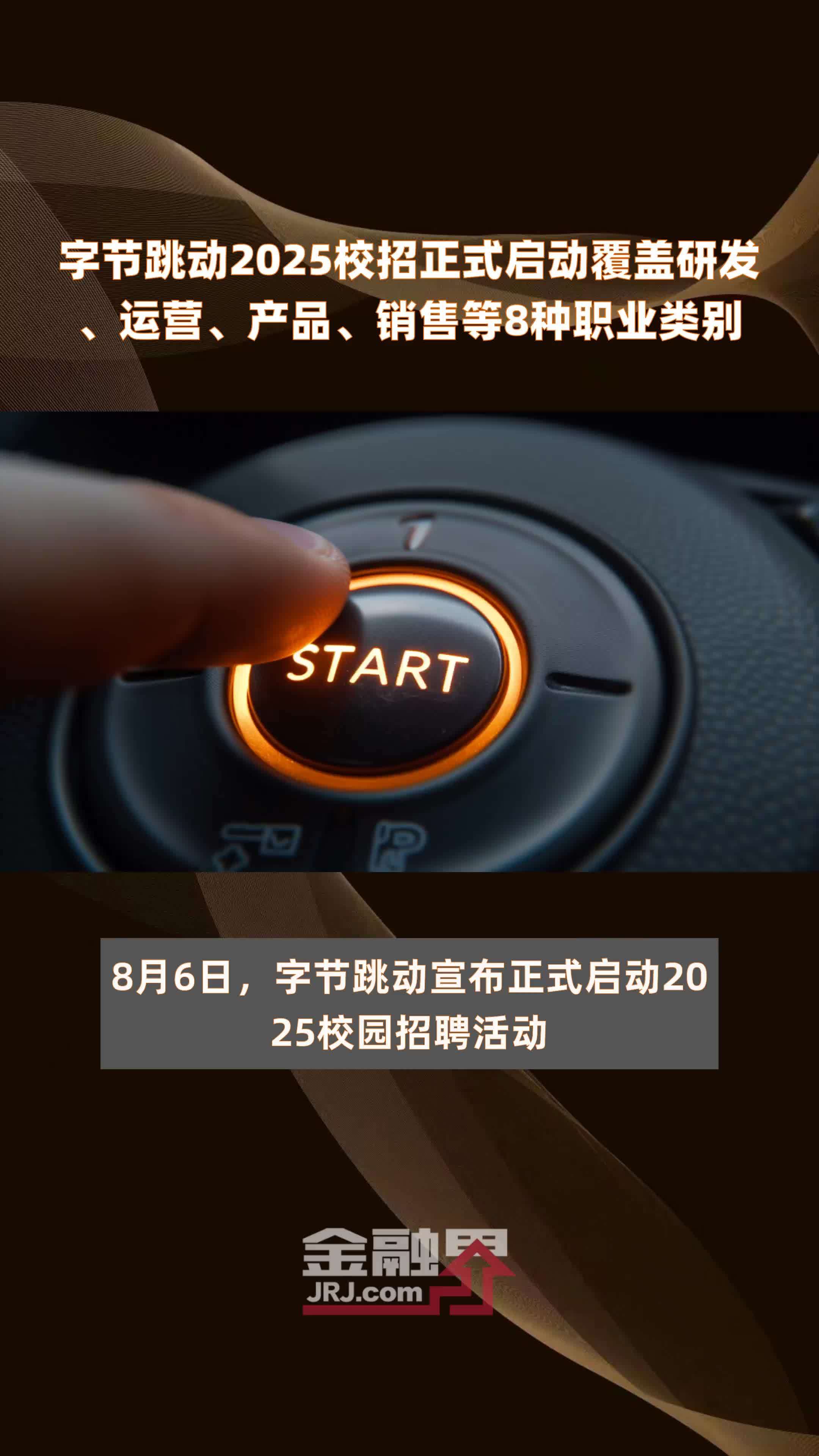 字节跳动2025校招正式启动覆盖研发、运营、产品、销售等8种职业类别

START

8月6日，字节跳动宣布正式启动2025校园招聘活动

金融界
JRJ.com